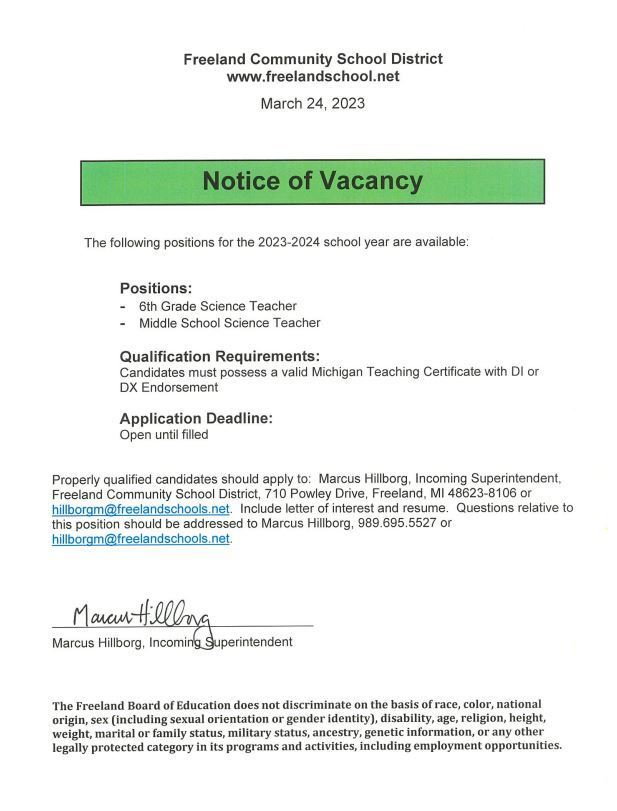 Freeland Community School District
www.freelandschool.net

March 24, 2023

Notice of Vacancy

The following positions for the 2023-2024 school year are available:

Positions:
- 6th Grade Science Teacher
- Middle School Science Teacher

Qualification Requirements:
Candidates must possess a valid Michigan Teaching Certificate with DI or DX Endorsement

Application Deadline:
Open until filled

Properly qualified candidates should apply to: Marcus Hillborg, Incoming Superintendent, Freeland Community School District, 710 Powley Drive, Freeland, MI 48623-8106 or hillborgm@freelandschools.net. Include letter of interest and resume. Questions relative to this position should be addressed to Marcus Hillborg, 989.695.5527 or hillborgm@freelandschools.net.

Marcus Hillborg

Marcus Hillborg, Incoming Superintendent

The Freeland Board of Education does not discriminate on the basis of race, color, national origin, sex (including sexual orientation or gender identity), disability, age, religion, height, weight, marital or family status, military status, ancestry, genetic information, or any other legally protected category in its programs and activities, including employment opportunities.